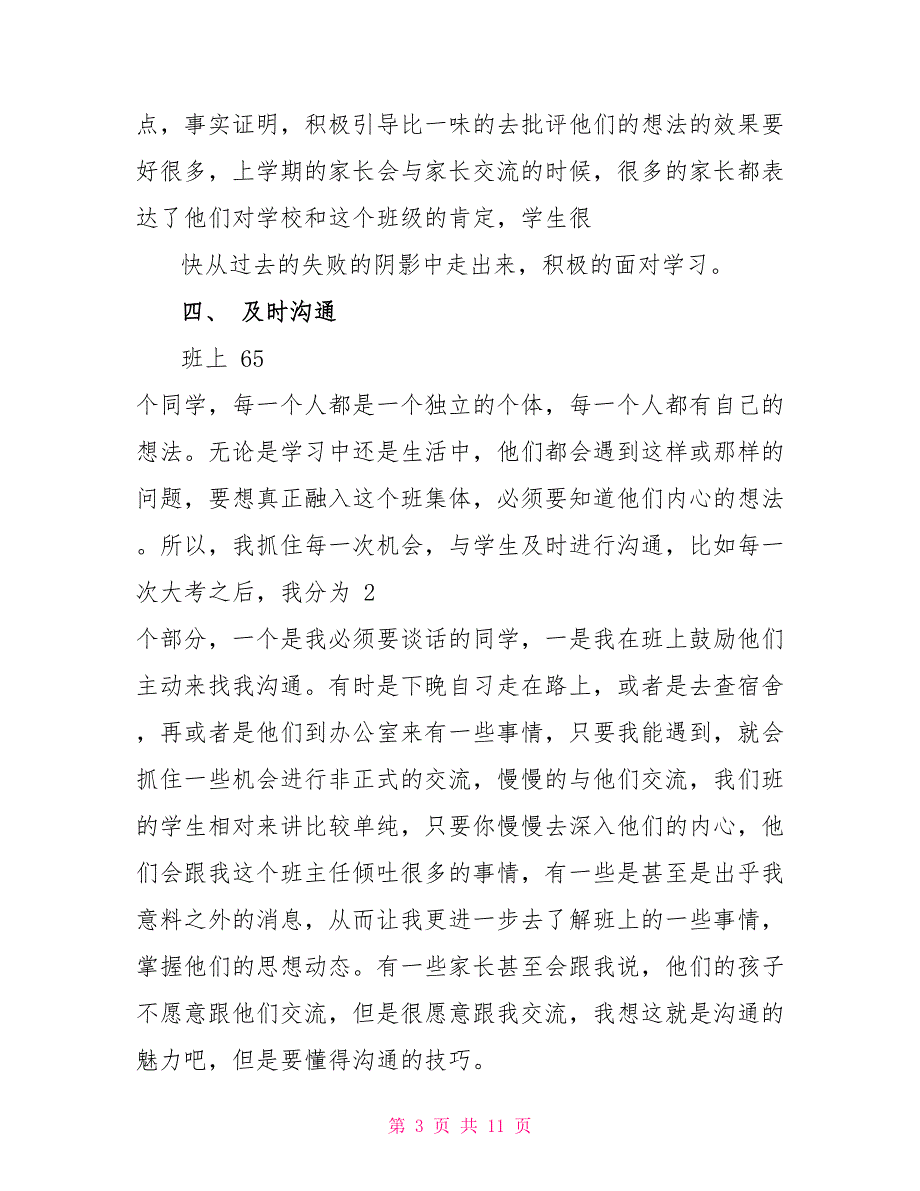 点，事实证明，积极引导比一味的去批评他们的想法的效果要好很多，上学期的家长会与家长交流的时候，很多的家长都表达了他们对学校和这个班级的肯定，学生很

快从过去的失败的阴影中走出来，积极的面对学习。

四、 及时沟通

班上 65

个同学，每一个人都是一个独立的个体，每一个人都有自己的想法。无论是学习中还是生活中，他们都会遇到这样或那样的问题，要想真正融入这个班集体，必须要知道他们内心的想法。所以，我抓住每一次机会，与学生及时进行沟通，比如每一次大考之后，我分为 2

个部分，一个是我必须要谈话的同学，一是我在班上鼓励他们主动来找我沟通。有时是下晚自习走在路上，或者是去查宿舍，再或者是他们到办公室来有一些事情，只要我能遇到，就会抓住一些机会进行非正式的交流，慢慢的与他们交流，我们班的学生相对来讲比较单纯，只要你慢慢去深入他们的内心，他们会跟我这个班主任倾吐很多的事情，有一些是甚至是出乎我意料之外的消息，从而让我更进一步去了解班上的一些事情，掌握他们的思想动态。有一些家长甚至会跟我说，他们的孩子不愿意跟他们交流，但是很愿意跟我交流，我想这就是沟通的魅力吧，但是要懂得沟通的技巧。

第 3 页 共 11 页